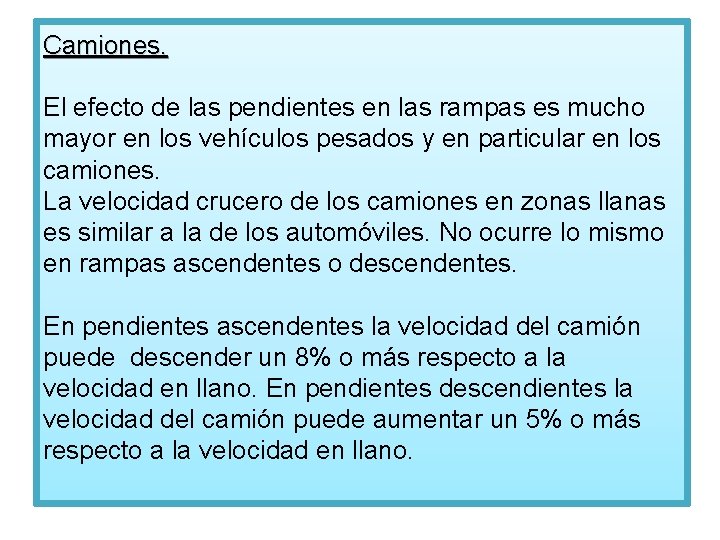 Camiones.

El efecto de las pendientes en las rampas es mucho mayor en los vehículos pesados y en particular en los camiones.
La velocidad crucero de los camiones en zonas llanas es similar a la de los automóviles. No ocurre lo mismo en rampas ascendentes o descendentes.

En pendientes ascendentes la velocidad del camión puede descender un 8% o más respecto a la velocidad en llano. En pendientes descendientes la velocidad del camión puede aumentar un 5% o más respecto a la velocidad en llano.